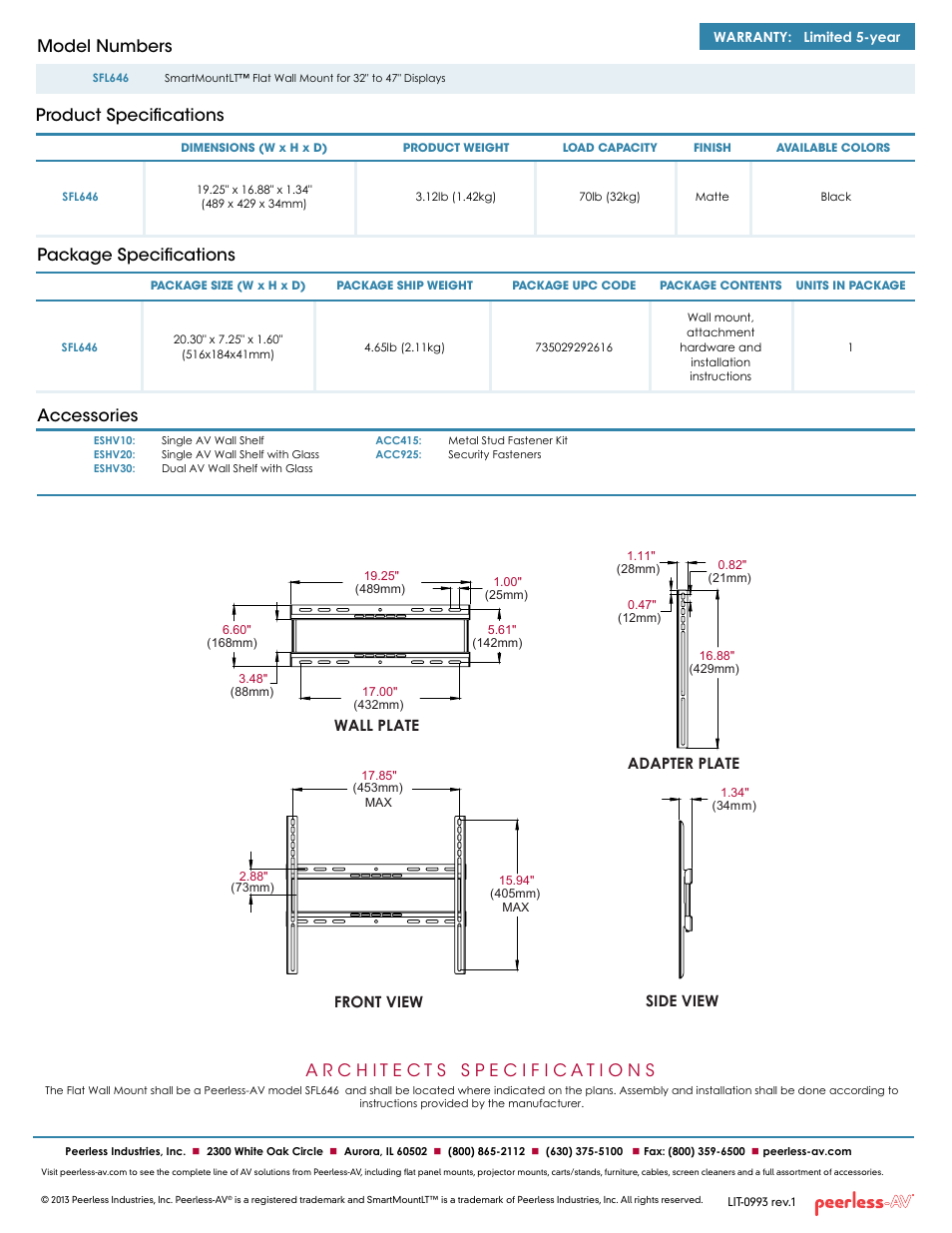 Model Numbers

WARRANTY: Limited 5-year

SFL646 SmartMountLT™ Flat Wall Mount for 32" to 47" Displays

Product Specifications

| | DIMENSIONS (W x H x D) | PRODUCT WEIGHT | LOAD CAPACITY | FINISH | AVAILABLE COLORS |
|---|---|---|---|---|---|
| SFL646 | 19.25" x 16.88" x 1.34" (489 x 429 x 34mm) | 3.12lb (1.42kg) | 70lb (32kg) | Matte | Black |

Package Specifications

| | PACKAGE SIZE (W x H x D) | PACKAGE SHIP WEIGHT | PACKAGE UPC CODE | PACKAGE CONTENTS | UNITS IN PACKAGE |
|---|---|---|---|---|---|
| SFL646 | 20.30" x 7.25" x 1.60" (516x184x41mm) | 4.65lb (2.11kg) | 735029292616 | Wall mount, attachment hardware and installation instructions | 1 |

Accessories

ESHV10: Single AV Wall Shelf
ESHV20: Single AV Wall Shelf with Glass
ESHV30: Dual AV Wall Shelf with Glass

ACC415: Metal Stud Fastener Kit
ACC925: Security Fasteners

19.25" (489mm)
1.00" (25mm)
6.60" (168mm)
5.61" (142mm)
3.48" (88mm)
17.00" (432mm)
WALL PLATE

1.11" (28mm)
0.82" (21mm)
0.47" (12mm)
16.88" (429mm)
ADAPTER PLATE

17.85" (453mm) MAX
2.88" (73mm)
15.94" (405mm) MAX
FRONT VIEW

1.34" (34mm)
SIDE VIEW

ARCHITECTS SPECIFICATIONS

The Flat Wall Mount shall be a Peerless-AV model SFL646 and shall be located where indicated on the plans. Assembly and installation shall be done according to instructions provided by the manufacturer.

Peerless Industries, Inc. ■ 2300 White Oak Circle ■ Aurora, IL 60502 ■ (800) 865-2112 ■ (630) 375-5100 ■ Fax: (800) 359-6500 ■ peerless-av.com

Visit peerless-av.com to see the complete line of AV solutions from Peerless-AV, including flat panel mounts, projector mounts, carts/stands, furniture, cables, screen cleaners and a full assortment of accessories.

© 2013 Peerless Industries, Inc. Peerless-AV® is a registered trademark and SmartMountLT™ is a trademark of Peerless Industries, Inc. All rights reserved.

LIT-0993 rev.1

peerless-AV®